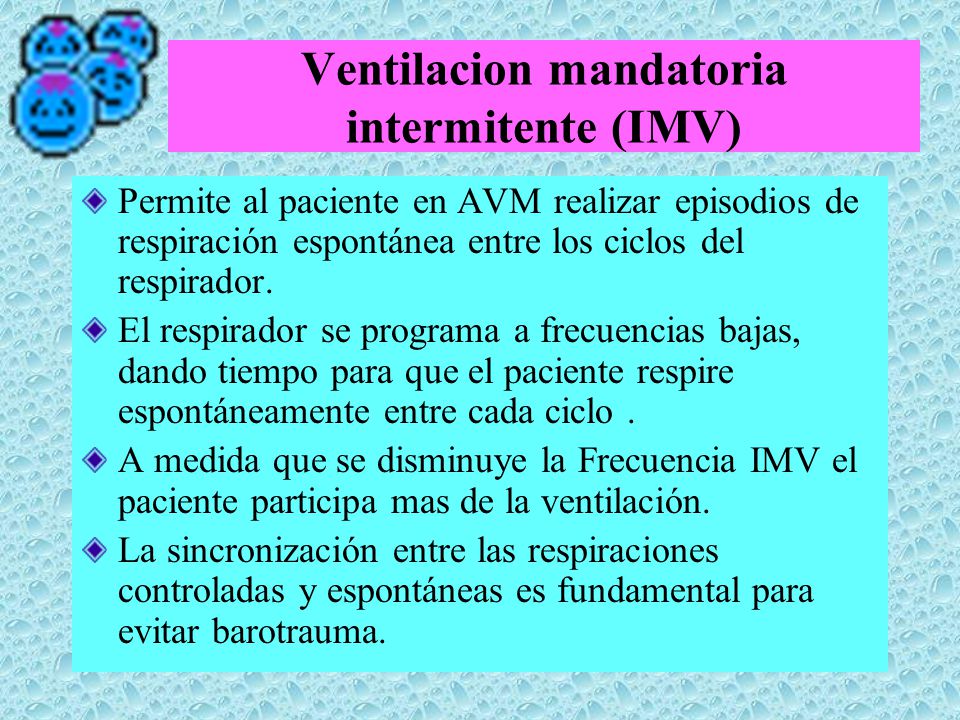 Ventilacion mandatoria intermitente (IMV)

Permite al paciente en AVM realizar episodios de respiración espontánea entre los ciclos del respirador.

El respirador se programa a frecuencias bajas, dando tiempo para que el paciente respire espontáneamente entre cada ciclo .

A medida que se disminuye la Frecuencia IMV el paciente participa mas de la ventilación.

La sincronización entre las respiraciones controladas y espontáneas es fundamental para evitar barotrauma.